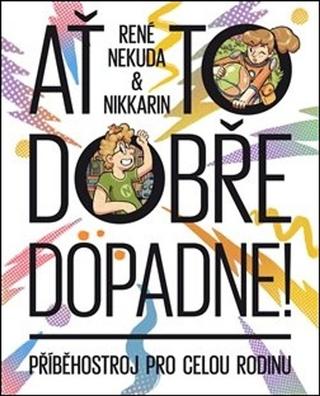 AŤ TO DOBŘE DOPADNE!

RENÉ NEKUDA & NIKKARIN

PŘÍBĚHOSTROJ PRO CELOU RODINU